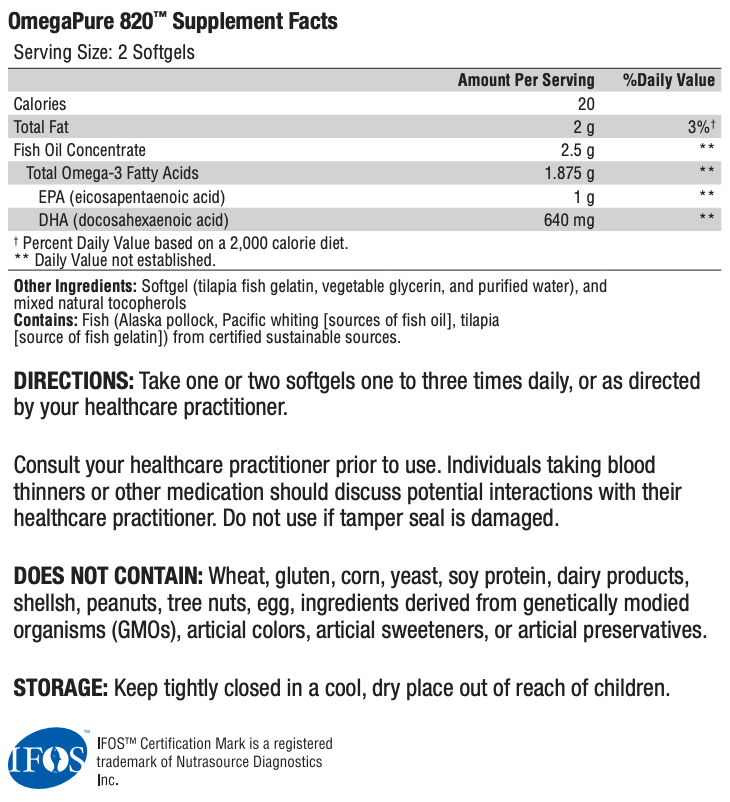 OmegaPure 820™ Supplement Facts

Serving Size: 2 Softgels

| | Amount Per Serving | %Daily Value |
|---|---|---|
| Calories | 20 | |
| Total Fat | 2 g | 3%† |
| Fish Oil Concentrate | 2.5 g | ** |
| Total Omega-3 Fatty Acids | 1.875 g | ** |
| EPA (eicosapentaenoic acid) | 1 g | ** |
| DHA (docosahexaenoic acid) | 640 mg | ** |

† Percent Daily Value based on a 2,000 calorie diet.
** Daily Value not established.

Other Ingredients: Softgel (tilapia fish gelatin, vegetable glycerin, and purified water), and mixed natural tocopherols
Contains: Fish (Alaska pollock, Pacific whiting [sources of fish oil], tilapia [source of fish gelatin]) from certified sustainable sources.

DIRECTIONS: Take one or two softgels one to three times daily, or as directed by your healthcare practitioner.

Consult your healthcare practitioner prior to use. Individuals taking blood thinners or other medication should discuss potential interactions with their healthcare practitioner. Do not use if tamper seal is damaged.

DOES NOT CONTAIN: Wheat, gluten, corn, yeast, soy protein, dairy products, shellsh, peanuts, tree nuts, egg, ingredients derived from genetically modied organisms (GMOs), articial colors, articial sweeteners, or articial preservatives.

STORAGE: Keep tightly closed in a cool, dry place out of reach of children.

IFOS

IFOS™ Certification Mark is a registered trademark of Nutrasource Diagnostics Inc.